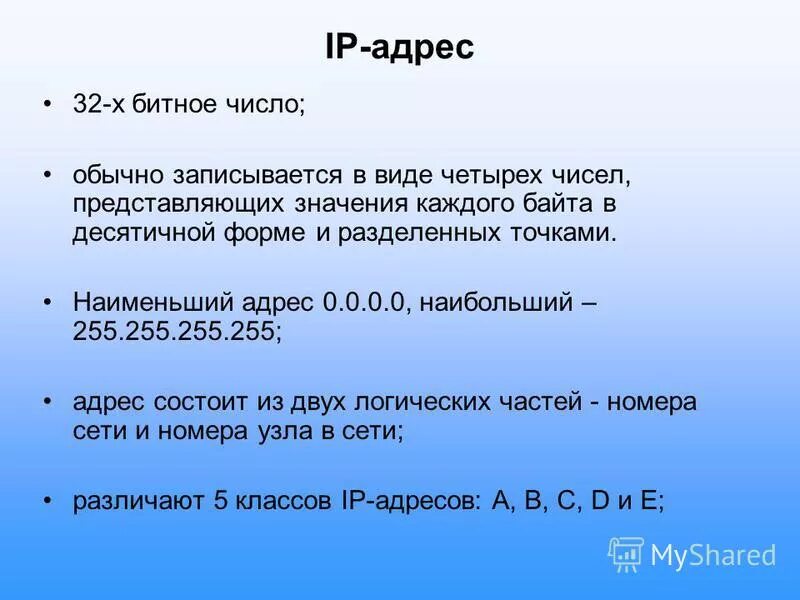 IP-адрес

• 32-х битное число;

• обычно записывается в виде четырех чисел, представляющих значения каждого байта в десятичной форме и разделенных точками.

• Наименьший адрес 0.0.0.0, наибольший – 255.255.255.255;

• адрес состоит из двух логических частей - номера сети и номера узла в сети;

• различают 5 классов IP-адресов: A, B, C, D и E;

MyShared